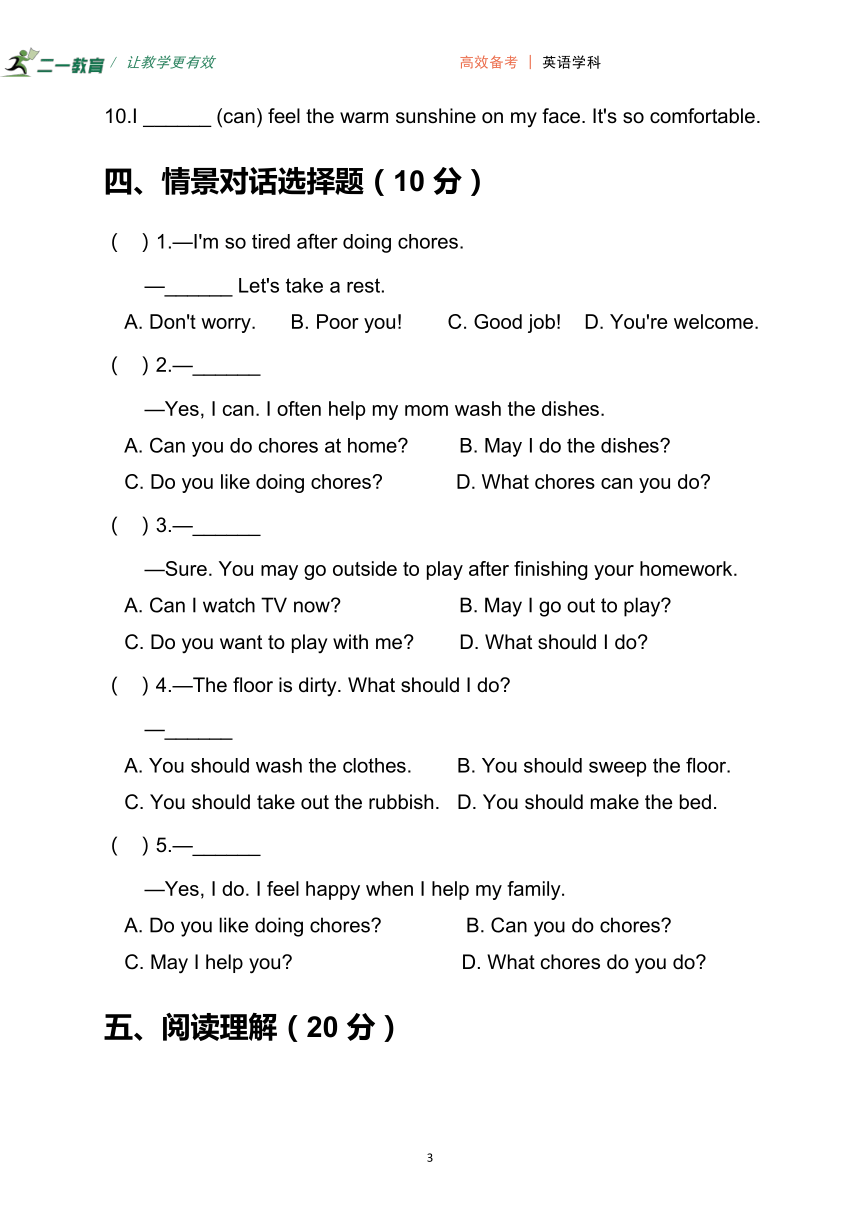 二一教育 / 让教学更有效 高效备考 | 英语学科

10.I ______ (can) feel the warm sunshine on my face. It's so comfortable.

四、情景对话选择题（10 分）

( ) 1.—I'm so tired after doing chores.

—______ Let's take a rest.

A. Don't worry. B. Poor you! C. Good job! D. You're welcome.

( ) 2.—______

—Yes, I can. I often help my mom wash the dishes.

A. Can you do chores at home? B. May I do the dishes?

C. Do you like doing chores? D. What chores can you do?

( ) 3.—______

—Sure. You may go outside to play after finishing your homework.

A. Can I watch TV now? B. May I go out to play?

C. Do you want to play with me? D. What should I do?

( ) 4.—The floor is dirty. What should I do?

—______

A. You should wash the clothes. B. You should sweep the floor.

C. You should take out the rubbish. D. You should make the bed.

( ) 5.—______

—Yes, I do. I feel happy when I help my family.

A. Do you like doing chores? B. Can you do chores?

C. May I help you? D. What chores do you do?

五、阅读理解（20 分）

3